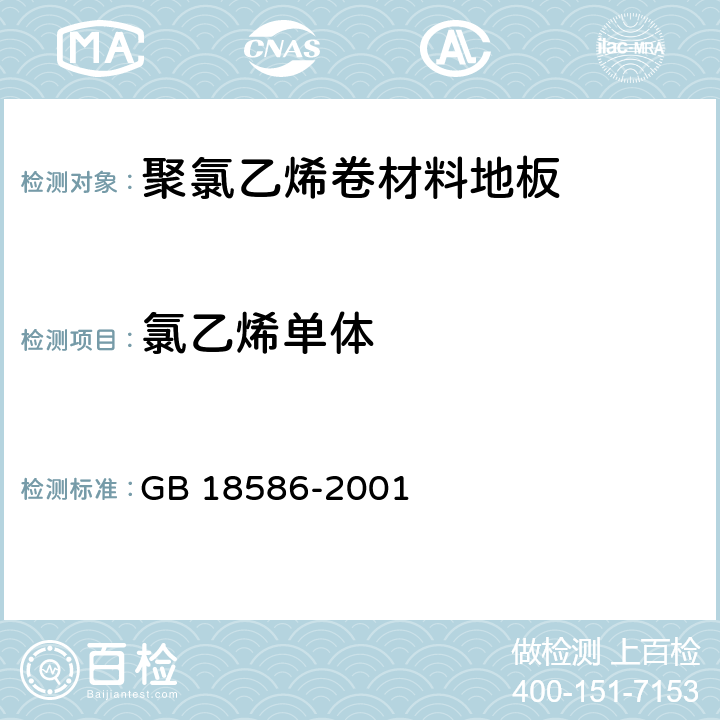 MA CNAS AC ilac-MRA

检测对象：聚氯乙烯卷材料地板

检测项目：氯乙烯单体

检测标准：GB 18586-2001

百检
Baijiantest.com

做检测 上百检
400-151-7153